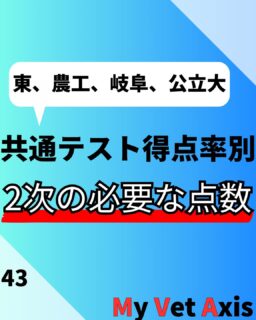 東、農工、岐阜、公立大

共通テスト得点率別

2次の必要な点数

43

My Vet Axis